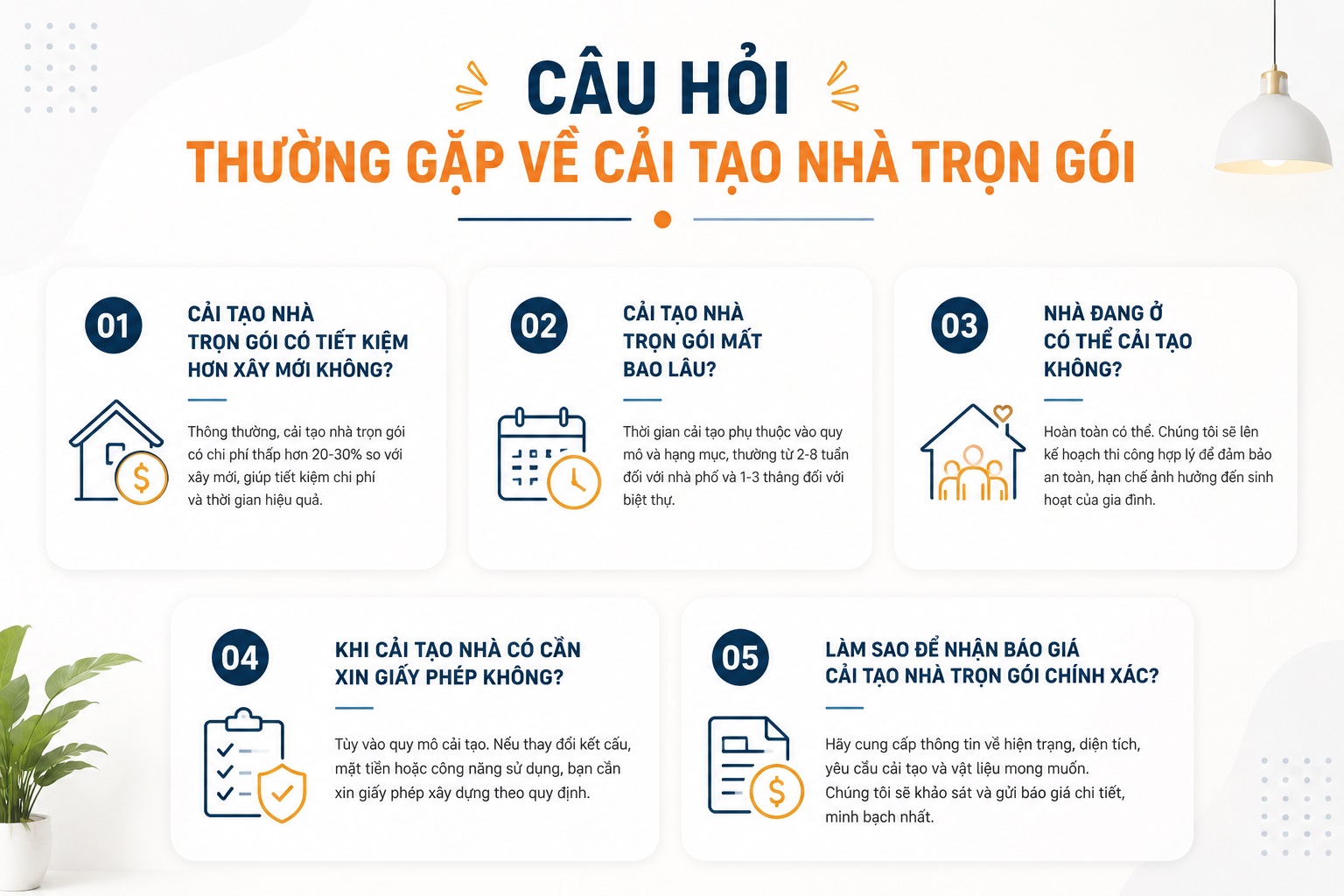 CÂU HỎI
THƯỜNG GẶP VỀ CẢI TẠO NHÀ TRỌN GÓI

01
CẢI TẠO NHÀ TRỌN GÓI CÓ TIẾT KIỆM HƠN XÂY MỚI KHÔNG?

Thông thường, cải tạo nhà trọn gói có chi phí thấp hơn 20-30% so với xây mới, giúp tiết kiệm chi phí và thời gian hiệu quả.

02
CẢI TẠO NHÀ TRỌN GÓI MẤT BAO LÂU?

Thời gian cải tạo phụ thuộc vào quy mô và hạng mục, thường từ 2-8 tuần đối với nhà phố và 1-3 tháng đối với biệt thự.

03
NHÀ ĐANG Ở CÓ THỂ CẢI TẠO KHÔNG?

Hoàn toàn có thể. Chúng tôi sẽ lên kế hoạch thi công hợp lý để đảm bảo an toàn, hạn chế ảnh hưởng đến sinh hoạt của gia đình.

04
KHI CẢI TẠO NHÀ CÓ CẦN XIN GIẤY PHÉP KHÔNG?

Tùy vào quy mô cải tạo. Nếu thay đổi kết cấu, mặt tiền hoặc công năng sử dụng, bạn cần xin giấy phép xây dựng theo quy định.

05
LÀM SAO ĐỂ NHẬN BÁO GIÁ CẢI TẠO NHÀ TRỌN GÓI CHÍNH XÁC?

Hãy cung cấp thông tin về hiện trạng, diện tích, yêu cầu cải tạo và vật liệu mong muốn. Chúng tôi sẽ khảo sát và gửi báo giá chi tiết, minh bạch nhất.